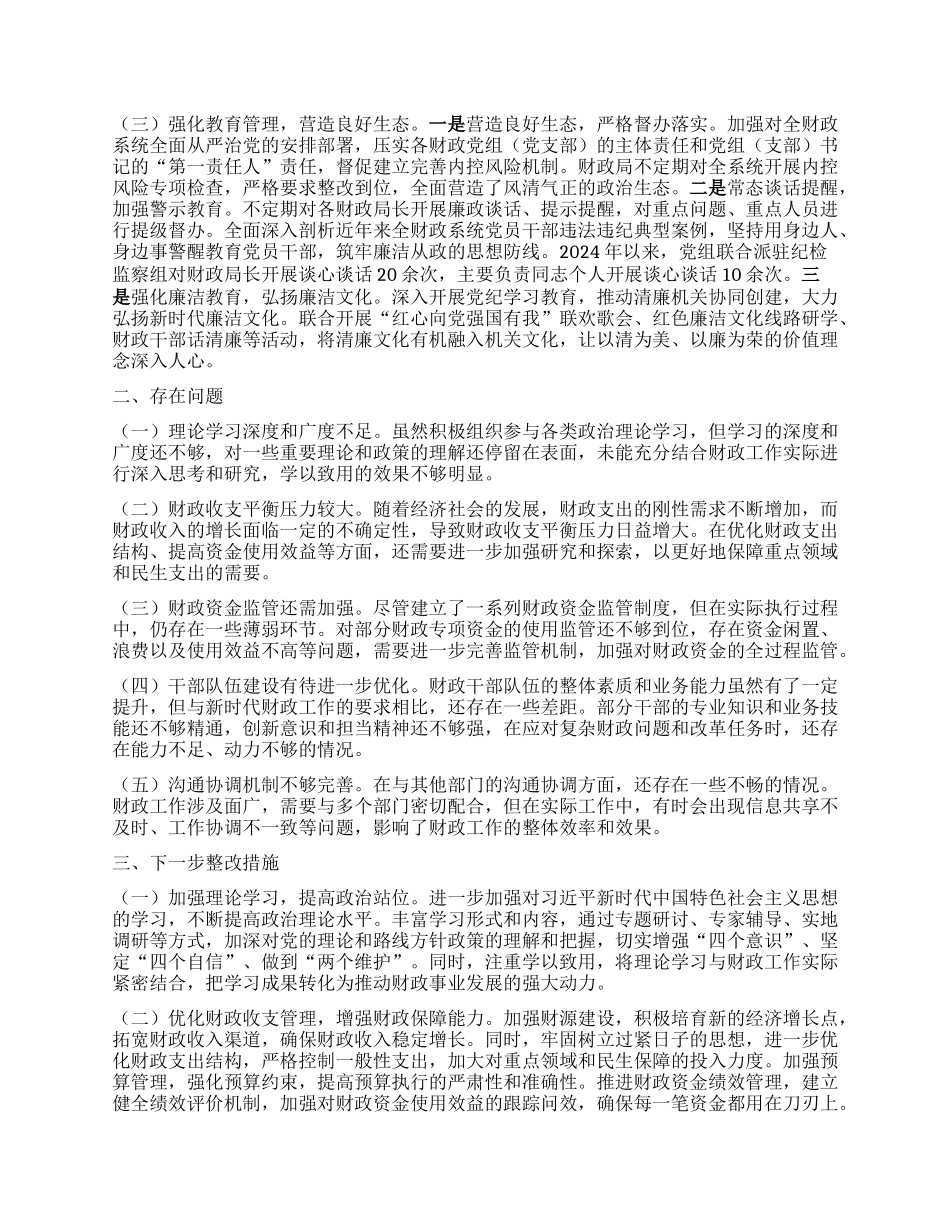 （三）强化教育管理，营造良好生态。一是营造良好生态，严格督办落实。加强对全财政系统全面从严治党的安排部署，压实各财政党组（党支部）的主体责任和党组（支部）书记的“第一责任人”责任，督促建立完善内控风险机制。财政局不定期对全系统开展内控风险专项检查，严格要求整改到位，全面营造了风清气正的政治生态。二是常态谈话提醒，加强警示教育。不定期对各财政局长开展廉政谈话、提示提醒，对重点问题、重点人员进行提级督办。全面深入剖析近年来全财政系统党员干部违法违纪典型案例，坚持用身边人、身边事警醒教育党员干部，筑牢廉洁从政的思想防线。2024年以来，党组联合派驻纪检监察组对财政局长开展谈心谈话20余次，主要负责同志个人开展谈心谈话10余次。三是强化廉洁教育，弘扬廉洁文化。深入开展党纪学习教育，推动清廉机关协同创建，大力弘扬新时代廉洁文化。联合开展“红心向党强国有我”联欢歌会、红色廉洁文化线路研学、财政干部话清廉等活动，将清廉文化有机融入机关文化，让以清为美、以廉为荣的价值理念深入人心。

二、存在问题

（一）理论学习深度和广度不足。虽然积极组织参与各类政治理论学习，但学习的深度和广度还不够，对一些重要理论和政策的理解还停留在表面，未能充分结合财政工作实际进行深入思考和研究，学以致用的效果不够明显。

（二）财政收支平衡压力较大。随着经济社会的发展，财政支出的刚性需求不断增加，而财政收入的增长面临一定的不确定性，导致财政收支平衡压力日益增大。在优化财政支出结构、提高资金使用效益等方面，还需要进一步加强研究和探索，以更好地保障重点领域和民生支出的需要。

（三）财政资金监管还需加强。尽管建立了一系列财政资金监管制度，但在实际执行过程中，仍存在一些薄弱环节。对部分财政专项资金的使用监管还不够到位，存在资金闲置、浪费以及使用效益不高等问题，需要进一步完善监管机制，加强对财政资金的全过程监管。

（四）干部队伍建设有待进一步优化。财政干部队伍的整体素质和业务能力虽然有了一定提升，但与新时代财政工作的要求相比，还存在一些差距。部分干部的专业知识和业务技能还不够精通，创新意识和担当精神还不够强，在应对复杂财政问题和改革任务时，还存在能力不足、动力不够的情况。

（五）沟通协调机制不够完善。在与其他部门的沟通协调方面，还存在一些不畅的情况。财政工作涉及面广，需要与多个部门密切配合，但在实际工作中，有时会出现信息共享不及时、工作协调不一致等问题，影响了财政工作的整体效率和效果。

三、下一步整改措施

（一）加强理论学习，提高政治站位。进一步加强对习近平新时代中国特色社会主义思想的学习，不断提高政治理论水平。丰富学习形式和内容，通过专题研讨、专家辅导、实地调研等方式，加深对党的理论和路线方针政策的理解和把握，切实增强“四个意识”、坚定“四个自信”、做到“两个维护”。同时，注重学以致用，将理论学习与财政工作实际紧密结合，把学习成果转化为推动财政事业发展的强大动力。

（二）优化财政收支管理，增强财政保障能力。加强财源建设，积极培育新的经济增长点，拓宽财政收入渠道，确保财政收入稳定增长。同时，牢固树立过紧日子的思想，进一步优化财政支出结构，严格控制一般性支出，加大对重点领域和民生保障的投入力度。加强预算管理，强化预算约束，提高预算执行的严肃性和准确性。推进财政资金绩效管理，建立健全绩效评价机制，加强对财政资金使用效益的跟踪问效，确保每一笔资金都用在刀刃上。